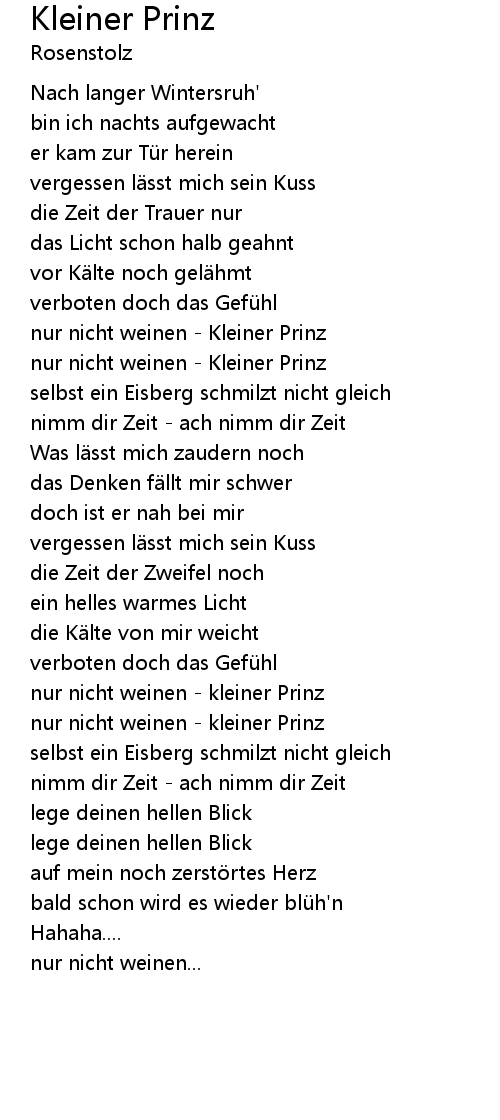 Kleiner Prinz
Rosenstolz

Nach langer Wintersruh'
bin ich nachts aufgewacht
er kam zur Tür herein
vergessen lässt mich sein Kuss
die Zeit der Trauer nur
das Licht schon halb geahnt
vor Kälte noch gelähmt
verboten doch das Gefühl
nur nicht weinen - Kleiner Prinz
nur nicht weinen - Kleiner Prinz
selbst ein Eisberg schmilzt nicht gleich
nimm dir Zeit - ach nimm dir Zeit
Was lässt mich zaudern noch
das Denken fällt mir schwer
doch ist er nah bei mir
vergessen lässt mich sein Kuss
die Zeit der Zweifel noch
ein helles warmes Licht
die Kälte von mir weicht
verboten doch das Gefühl
nur nicht weinen - kleiner Prinz
nur nicht weinen - kleiner Prinz
selbst ein Eisberg schmilzt nicht gleich
nimm dir Zeit - ach nimm dir Zeit
lege deinen hellen Blick
lege deinen hellen Blick
auf mein noch zerstörtes Herz
bald schon wird es wieder blüh'n
Hahaha....
nur nicht weinen...